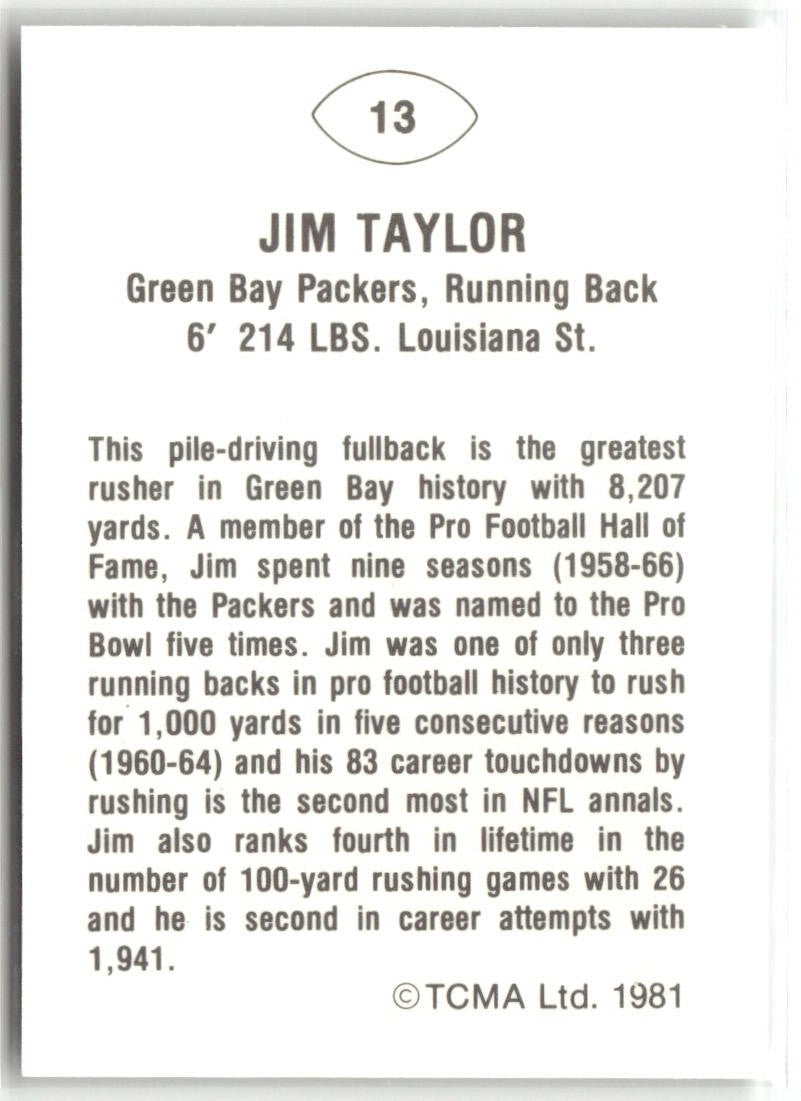 13

JIM TAYLOR
Green Bay Packers, Running Back
6′ 214 LBS. Louisiana St.

This pile-driving fullback is the greatest rusher in Green Bay history with 8,207 yards. A member of the Pro Football Hall of Fame, Jim spent nine seasons (1958-66) with the Packers and was named to the Pro Bowl five times. Jim was one of only three running backs in pro football history to rush for 1,000 yards in five consecutive reasons (1960-64) and his 83 career touchdowns by rushing is the second most in NFL annals. Jim also ranks fourth in lifetime in the number of 100-yard rushing games with 26 and he is second in career attempts with 1,941.

©TCMA Ltd. 1981